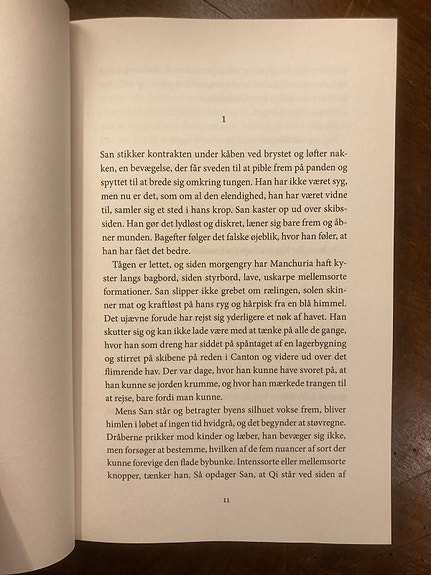 1

San stikker kontrakten under kåben ved brystet og løfter nakken, en bevægelse, der får sveden til at pible frem på panden og spyttet til at brede sig omkring tungen. Han har ikke været syg, men nu er det, som om al den elendighed, han har været vidne til, samler sig et sted i hans krop. San kaster op ud over skibssiden. Han gør det lydløst og diskret, læner sig bare frem og åbner munden. Bagefter følger det falske øjeblik, hvor han føler, at han har fået det bedre.

Tågen er lettet, og siden morgengry har Manchuria haft kyster langs bagbord, siden styrbord, lave, uskarpe mellemsorte formationer. San slipper ikke grebet om rælingen, solen skinner mat og kraftløst på hans ryg og hårpisk fra en blå himmel. Det ujævne forude har rejst sig yderligere et nøk af havet. Han skutter sig og kan ikke lade være med at tænke på alle de gange, hvor han som dreng har siddet på spåntaget af en lagerbygning og stirret på skibene på reden i Canton og videre ud over det flimrende hav. Der var dage, hvor han kunne have svoret på, at han kunne se jorden krumme, og hvor han mærkede trangen til at rejse, bare fordi man kunne.

Mens San står og betragter byens silhuet vokse frem, bliver himlen i løbet af ingen tid hvidgrå, og det begynder at støvregne. Dråberne prikker mod kinder og læber, han bevæger sig ikke, men forsøger at bestemme, hvilken af de fem nuancer af sort der kunne forevige den flade bybunke. Intenssorte eller mellemsorte knopper, tænker han. Så opdager San, at Qi står ved siden af

11